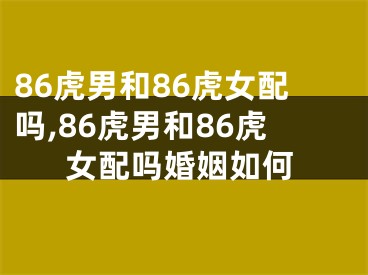 86虎男和86虎女配吗,86虎男和86虎女配吗婚姻如何